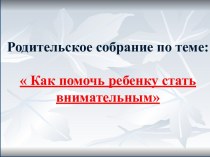 Родительское собрание по теме:

« Как помочь ребенку стать внимательным»